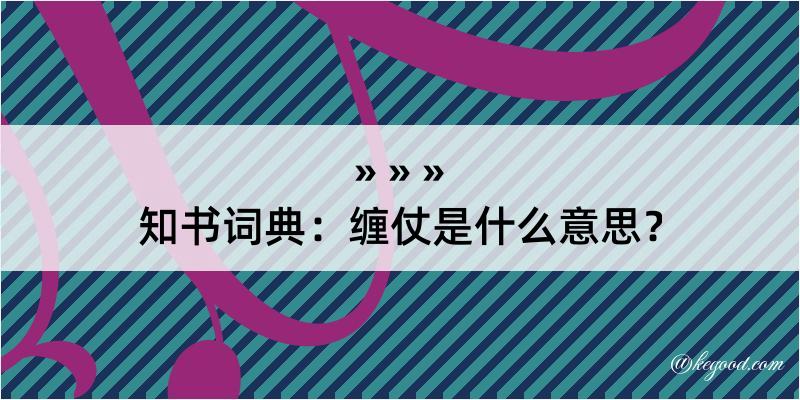 » » »
知书词典：缠仗是什么意思？

@kegood.com